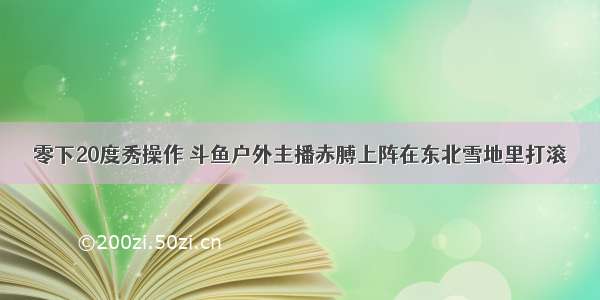 零下20度秀操作 斗鱼户外主播赤膊上阵在东北雪地里打滚

©200zi.50zi.cn